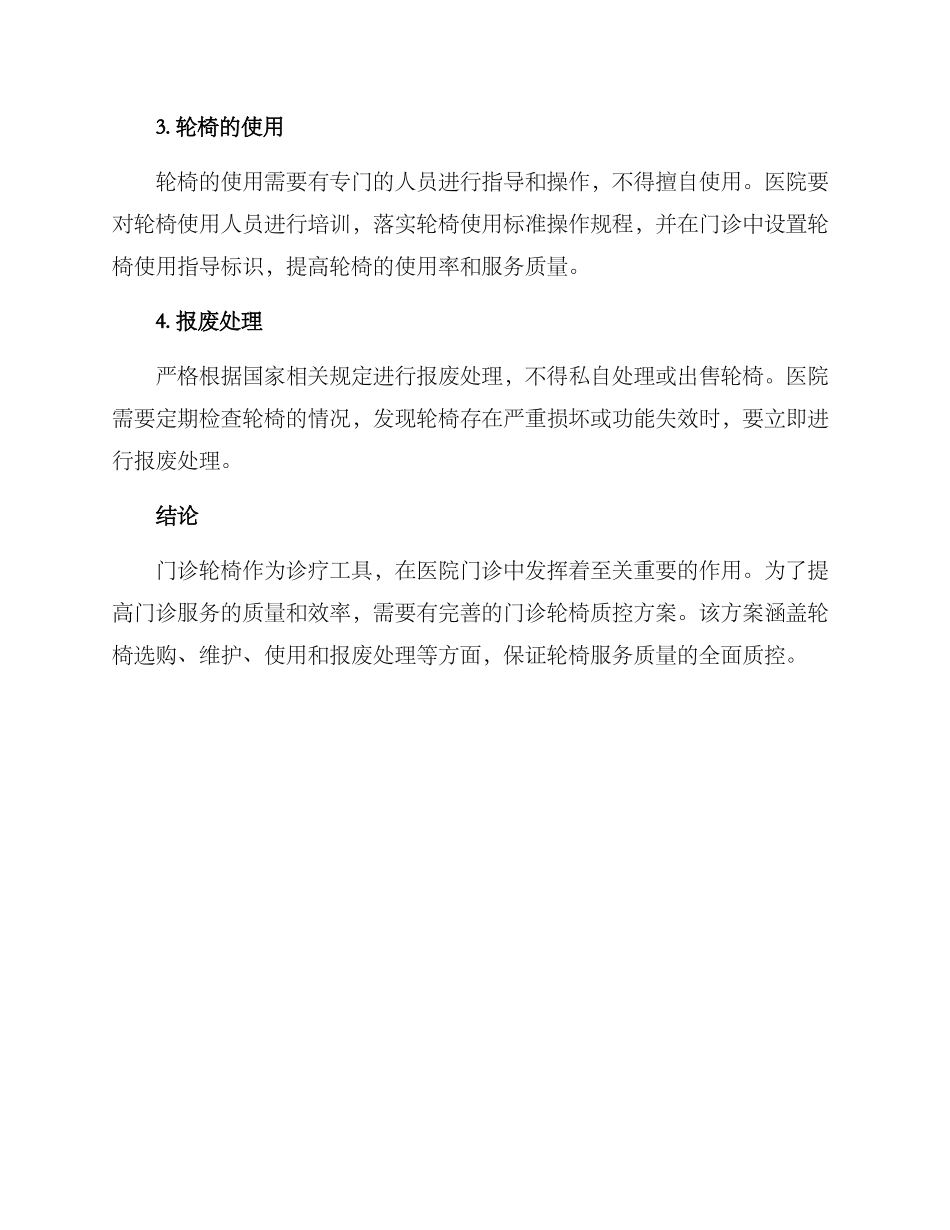 3. 轮椅的使用

轮椅的使用需要有专门的人员进行指导和操作，不得擅自使用。医院要对轮椅使用人员进行培训，落实轮椅使用标准操作规程，并在门诊中设置轮椅使用指导标识，提高轮椅的使用率和服务质量。

4. 报废处理

严格根据国家相关规定进行报废处理，不得私自处理或出售轮椅。医院需要定期检查轮椅的情况，发现轮椅存在严重损坏或功能失效时，要立即进行报废处理。

结论

门诊轮椅作为诊疗工具，在医院门诊中发挥着至关重要的作用。为了提高门诊服务的质量和效率，需要有完善的门诊轮椅质控方案。该方案涵盖轮椅选购、维护、使用和报废处理等方面，保证轮椅服务质量的全面质控。